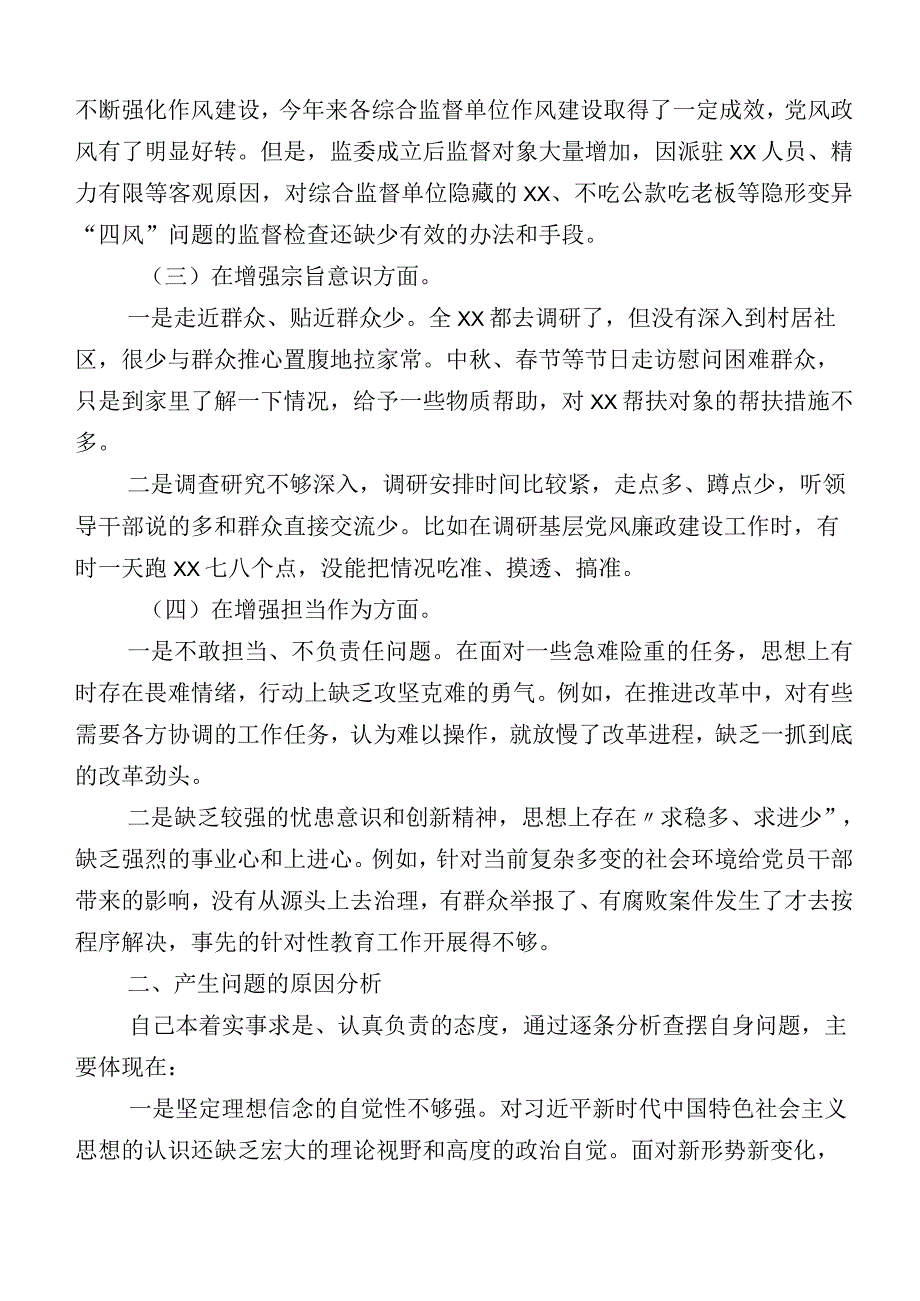 不断强化作风建设，今年来各综合监督单位作风建设取得了一定成效，党风政风有了明显好转。但是，监委成立后监督对象大量增加，因派驻XX人员、精力有限等客观原因，对综合监督单位隐藏的XX、不吃公款吃老板等隐形变异“四风”问题的监督检查还缺少有效的办法和手段。

（三）在增强宗旨意识方面。

一是走近群众、贴近群众少。全XX都去调研了，但没有深入到村居社区，很少与群众推心置腹地拉家常。中秋、春节等节日走访慰问困难群众，只是到家里了解一下情况，给予一些物质帮助，对XX帮扶对象的帮扶措施不多。

二是调查研究不够深入，调研安排时间比较紧，走点多、蹲点少，听领导干部说的多和群众直接交流少。比如在调研基层党风廉政建设工作时，有时一天跑XX七八个点，没能把情况吃准、摸透、搞准。

（四）在增强担当作为方面。

一是不敢担当、不负责任问题。在面对一些急难险重的任务，思想上有时存在畏难情绪，行动上缺乏攻坚克难的勇气。例如，在推进改革中，对有些需要各方协调的工作任务，认为难以操作，就放慢了改革进程，缺乏一抓到底的改革劲头。

二是缺乏较强的忧患意识和创新精神，思想上存在〃求稳多、求进少”，缺乏强烈的事业心和上进心。例如，针对当前复杂多变的社会环境给党员干部带来的影响，没有从源头上去治理，有群众举报了、有腐败案件发生了才去按程序解决，事先的针对性教育工作开展得不够。

二、产生问题的原因分析

自己本着实事求是、认真负责的态度，通过逐条分析查摆自身问题，主要体现在：

一是坚定理想信念的自觉性不够强。对习近平新时代中国特色社会主义思想的认识还缺乏宏大的理论视野和高度的政治自觉。面对新形势新变化，